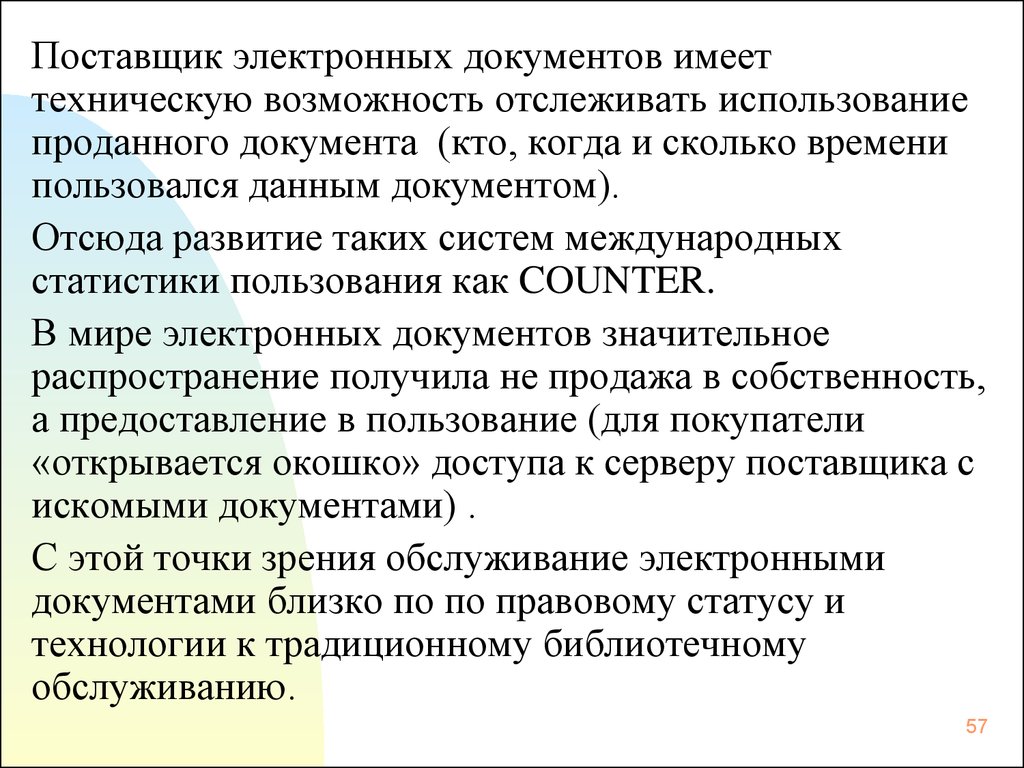 Поставщик электронных документов имеет техническую возможность отслеживать использование проданного документа  (кто, когда и сколько времени пользовался данным документом).

Отсюда развитие таких систем международных статистики пользования как COUNTER.

В мире электронных документов значительное распространение получила не продажа в собственность, а предоставление в пользование (для покупатели «открывается окошко» доступа к серверу поставщика с искомыми документами) .

С этой точки зрения обслуживание электронными документами близко по по правовому статусу и технологии к традиционному библиотечному обслуживанию.

57